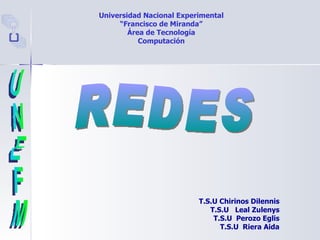 Universidad Nacional Experimental
"Francisco de Miranda"
Área de Tecnología
Computación

UNEFM

REDES

T.S.U Chirinos Dilennis
T.S.U Leal Zulenys
T.S.U Perozo Eglis
T.S.U Riera Aida